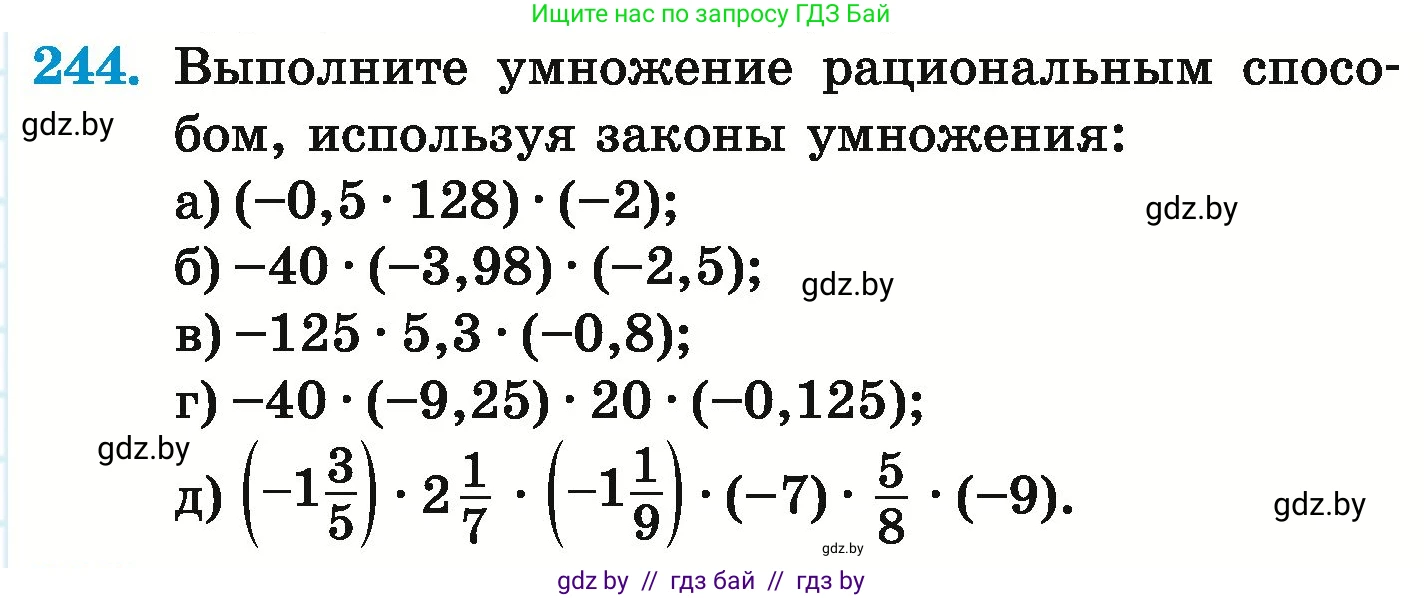 Ищите нас по запросу ГДЗ Бай

244. Выполните умножение рациональным способом, используя законы умножения:

gdz.by

а) $(-0,5 \cdot 128) \cdot (-2)$;

gdz.by

б) $-40 \cdot (-3,98) \cdot (-2,5)$;

gdz.by

в) $-125 \cdot 5,3 \cdot (-0,8)$;

г) $-40 \cdot (-9,25) \cdot 20 \cdot (-0,125)$;

gdz.by

д) $\left(-1\frac{3}{5}\right) \cdot 2\frac{1}{7} \cdot \left(-1\frac{1}{9}\right) \cdot (-7) \cdot \frac{5}{8} \cdot (-9)$.

gdz.by

gdz.by

gdz by // гдз бай // гдз by